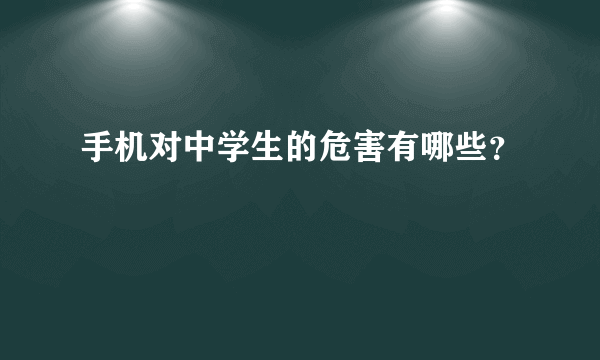 手机对中学生的危害有哪些?